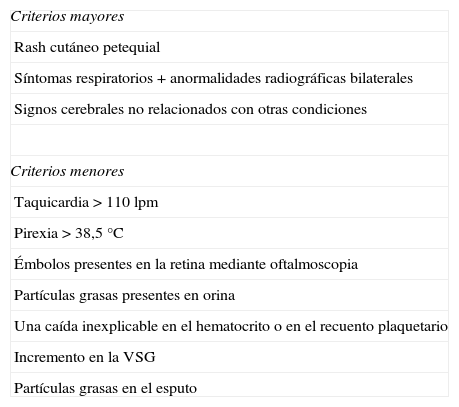 | Criterios mayores |
|---|
| Rash cutáneo petequial |
| Síntomas respiratorios + anormalidades radiográficas bilaterales |
| Signos cerebrales no relacionados con otras condiciones |
| |
| Criterios menores |
| Taquicardia > 110 lpm |
| Pirexia > 38,5 °C |
| Émbolos presentes en la retina mediante oftalmoscopia |
| Partículas grasas presentes en orina |
| Una caída inexplicable en el hematocrito o en el recuento plaquetario |
| Incremento en la VSG |
| Partículas grasas en el esputo |